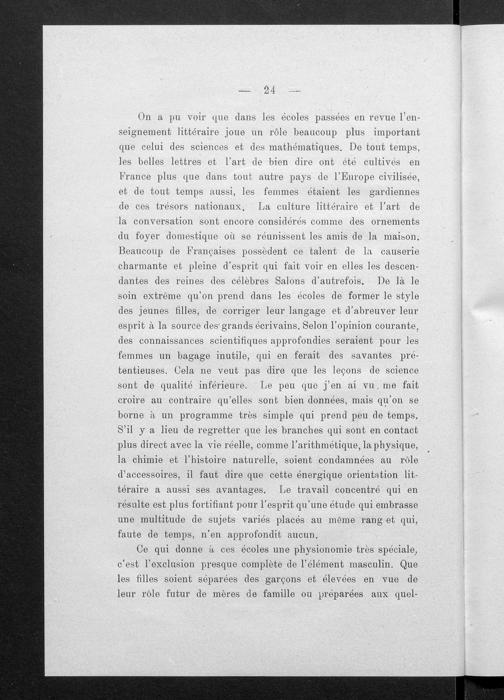 — 24 —

On a pu voir que dans les écoles passées en revue l'enseignement littéraire joue un rôle beaucoup plus important que celui des sciences et des mathématiques. De tout temps, les belles lettres et l'art de bien dire ont été cultivés en France plus que dans tout autre pays de l'Europe civilisée, et de tout temps aussi, les femmes étaient les gardiennes de ces trésors nationaux. La culture littéraire et l'art de la conversation sont encore considérés comme des ornements du foyer domestique où se réunissent les amis de la maison. Beaucoup de Françaises possèdent ce talent de la causerie charmante et pleine d'esprit qui fait voir en elles les descendantes des reines des célèbres Salons d'autrefois. De là le soin extrême qu'on prend dans les écoles de former le style des jeunes filles, de corriger leur langage et d'abreuver leur esprit à la source des grands écrivains. Selon l'opinion courante, des connaissances scientifiques approfondies seraient pour les femmes un bagage inutile, qui en ferait des savantes prétentieuses. Cela ne veut pas dire que les leçons de science sont de qualité inférieure. Le peu que j'en ai vu me fait croire au contraire qu'elles sont bien données, mais qu'on se borne à un programme très simple qui prend peu de temps. S'il y a lieu de regretter que les branches qui sont en contact plus direct avec la vie réelle, comme l'arithmétique, la physique, la chimie et l'histoire naturelle, soient condamnées au rôle d'accessoires, il faut dire que cette énergique orientation littéraire a aussi ses avantages. Le travail concentré qui en résulte est plus fortifiant pour l'esprit qu'une étude qui embrasse une multitude de sujets variés placés au même rang et qui, faute de temps, n'en approfondit aucun.

Ce qui donne à ces écoles une physionomie très spéciale, c'est l'exclusion presque complète de l'élément masculin. Que les filles soient séparées des garçons et élevées en vue de leur rôle futur de mères de famille ou préparées aux quel-